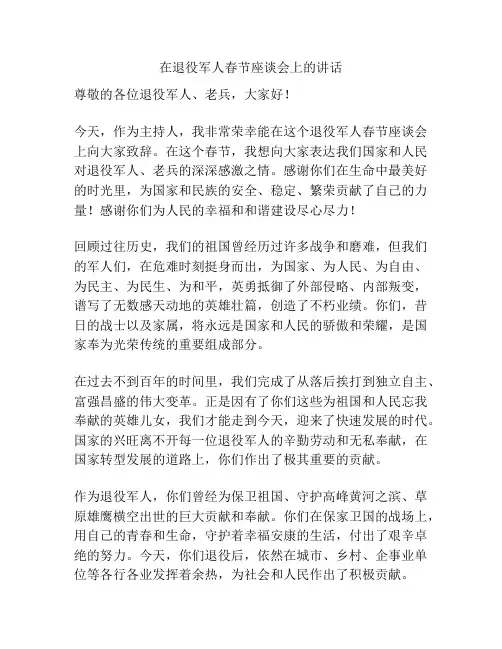 在退役军人春节座谈会上的讲话

尊敬的各位退役军人、老兵，大家好！

今天，作为主持人，我非常荣幸能在这个退役军人春节座谈会上向大家致辞。在这个春节，我想向大家表达我们国家和人民对退役军人、老兵的深深感激之情。感谢你们在生命中最美好的时光里，为国家和民族的安全、稳定、繁荣贡献了自己的力量！感谢你们为人民的幸福和和谐建设尽心尽力！

回顾过往历史，我们的祖国曾经历过许多战争和磨难，但我们的军人们，在危难时刻挺身而出，为国家、为人民、为自由、为民主、为民生、为和平，英勇抵御了外部侵略、内部叛变，谱写了无数感天动地的英雄壮篇，创造了不朽业绩。你们，昔日的战士以及家属，将永远是国家和人民的骄傲和荣耀，是国家奉为光荣传统的重要组成部分。

在过去不到百年的时间里，我们完成了从落后挨打到独立自主、富强昌盛的伟大变革。正是因有了你们这些为祖国和人民忘我奉献的英雄儿女，我们才能走到今天，迎来了快速发展的时代。国家的兴旺离不开每一位退役军人的辛勤劳动和无私奉献，在国家转型发展的道路上，你们作出了极其重要的贡献。

作为退役军人，你们曾经为保卫祖国、守护高峰黄河之滨、草原雄鹰横空出世的巨大贡献和奉献。你们在保家卫国的战场上，用自己的青春和生命，守护着幸福安康的生活，付出了艰辛卓绝的努力。今天，你们退役后，依然在城市、乡村、企事业单位等各行各业发挥着余热，为社会和人民作出了积极贡献。